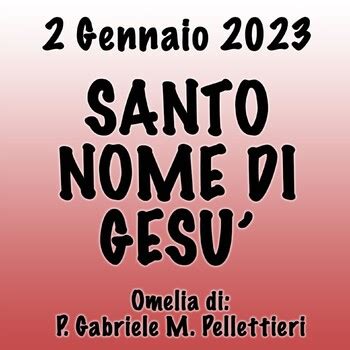 2 Gennaio 2023

SANTO NOME DI GESU'

Omelia di:
P. Gabriele M. Pellettieri